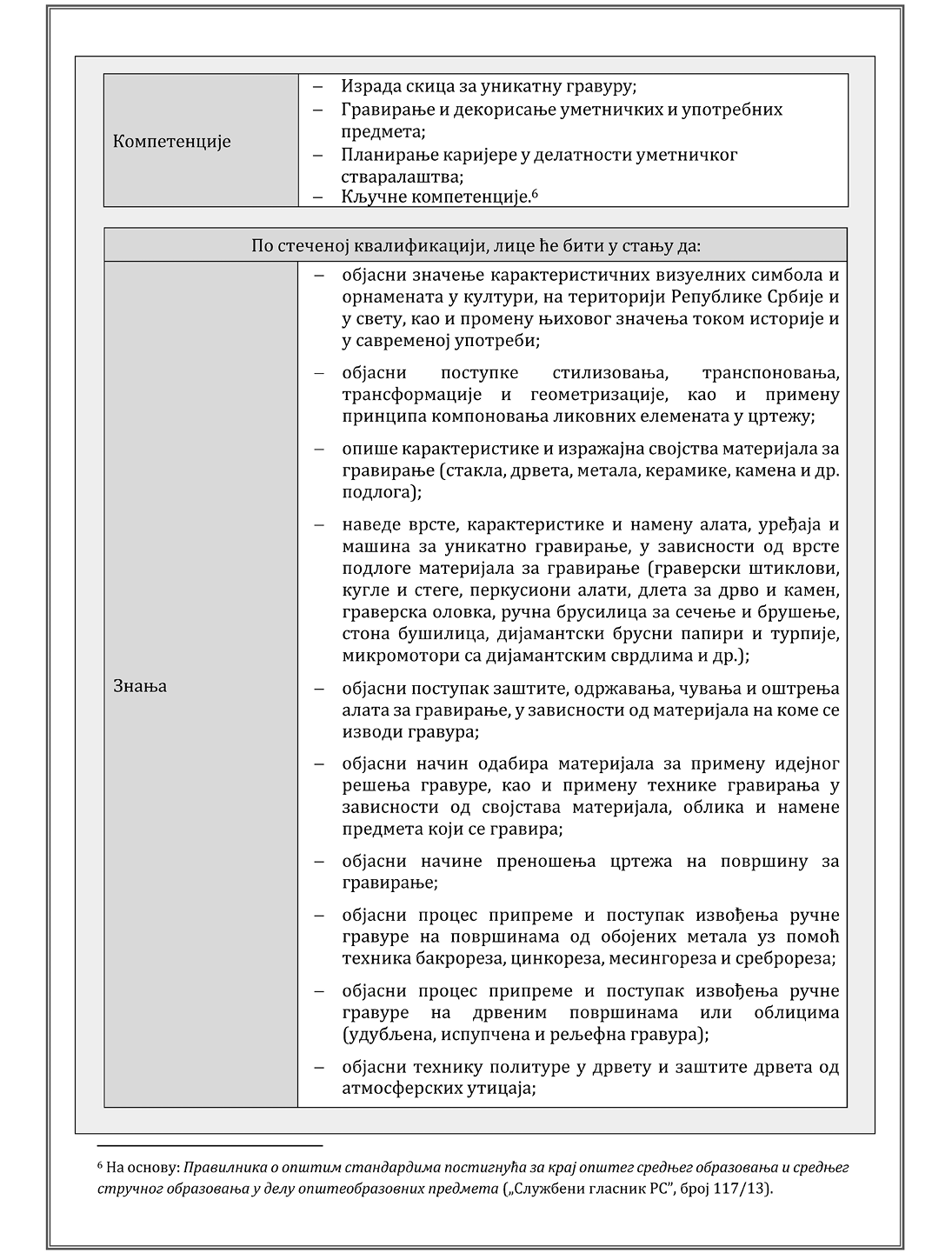 | Компетенције | – Израда скица за уникатну гравуру; – Гравирање и декорисање уметничких и употребних предмета; – Планирање каријере у делатности уметничког стваралаштва; – Кључне компетенције.$^6$ |
|---|---|

| По стеченој квалификацији, лице ће бити у стању да: | |
|---|---|
| Знања | – објасни значење карактеристичних визуелних симбола и орнамената у култури, на територији Републике Србије и у свету, као и промену њиховог значења током историје и у савременој употреби; – објасни поступке стилизовања, транспоновања, трансформације и геометризације, као и примену принципа компоновања ликовних елемената у цртежу; – опише карактеристике и изражајна својства материјала за гравирање (стакла, дрвета, метала, керамике, камена и др. подлога); – наведе врсте, карактеристике и намену алата, уређаја и машина за уникатно гравирање, у зависности од врсте подлоге материјала за гравирање (граверски штиклови, кугле и стеге, перкусиони алати, длета за дрво и камен, граверска оловка, ручна брусилица за сечење и брушење, стона бушилица, дијамантски брусни папири и турпије, микромотори са дијамантским сврдлима и др.); – објасни поступак заштите, одржавања, чувања и оштрења алата за гравирање, у зависности од материјала на коме се изводи гравура; – објасни начин одабира материјала за примену идејног решења гравуре, као и примену технике гравирања у зависности од својстава материјала, облика и намене предмета који се гравира; – објасни начине преношења цртежа на површину за гравирање; – објасни процес припреме и поступак извођења ручне гравуре на површинама од обојених метала уз помоћ техника бакрореза, цинкореза, месингореза и среброреза; – објасни процес припреме и поступак извођења ручне гравуре на дрвеним површинама или облицима (удубљена, испупчена и рељефна гравура); – објасни технику политуре у дрвету и заштите дрвета од атмосферских утицаја; |

$^6$ На основу: Правилника о општим стандардима постигнућа за крај општег средњег образовања и средњег стручног образовања у делу општеобразовних предмета („Службени гласник РС", број 117/13).